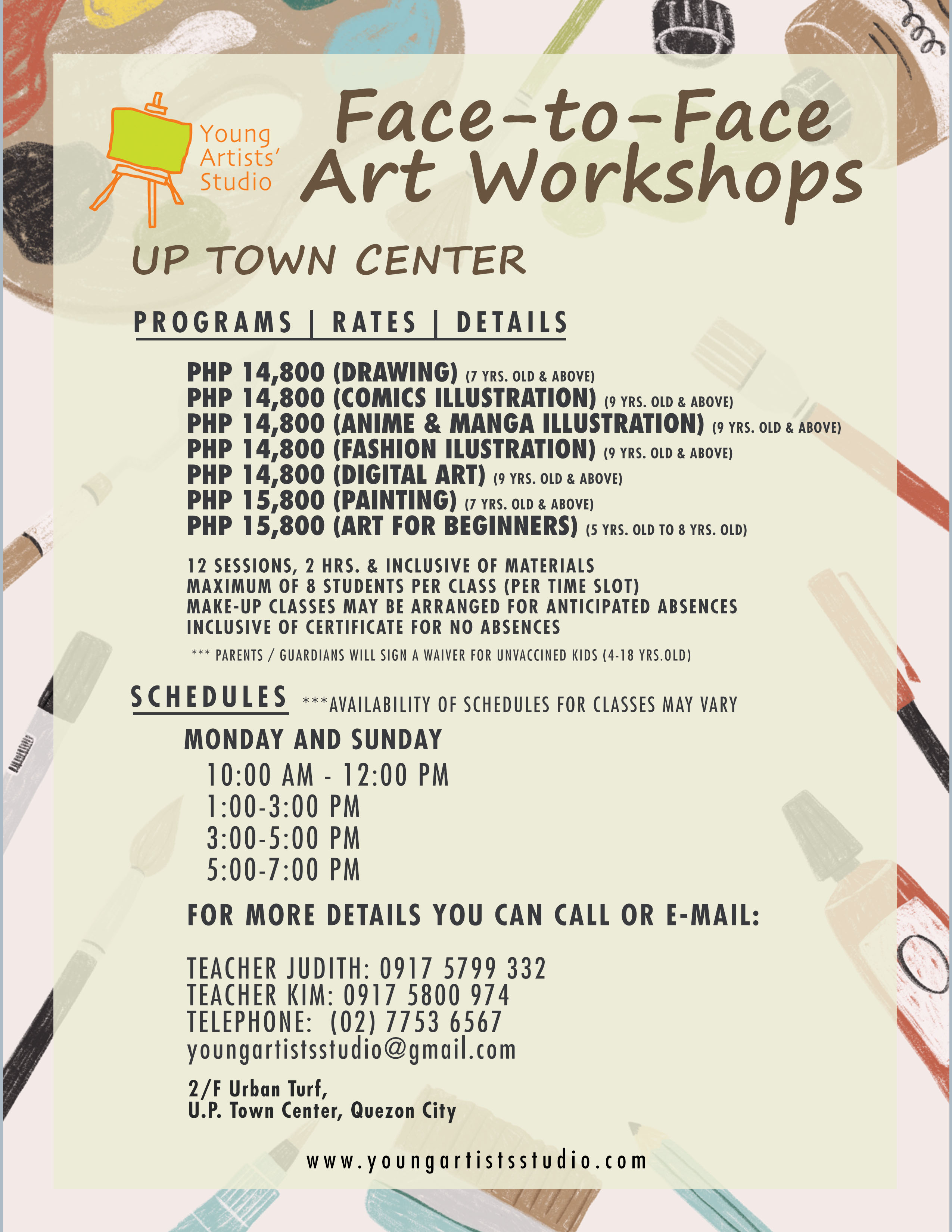 Young Artists' Studio

Face-to-Face Art Workshops

UP TOWN CENTER

PROGRAMS | RATES | DETAILS

PHP 14,800 (DRAWING) (7 YRS. OLD & ABOVE)
PHP 14,800 (COMICS ILLUSTRATION) (9 YRS. OLD & ABOVE)
PHP 14,800 (ANIME & MANGA ILLUSTRATION) (9 YRS. OLD & ABOVE)
PHP 14,800 (FASHION ILUSTRATION) (9 YRS. OLD & ABOVE)
PHP 14,800 (DIGITAL ART) (9 YRS. OLD & ABOVE)
PHP 15,800 (PAINTING) (7 YRS. OLD & ABOVE)
PHP 15,800 (ART FOR BEGINNERS) (5 YRS. OLD TO 8 YRS. OLD)

12 SESSIONS, 2 HRS. & INCLUSIVE OF MATERIALS
MAXIMUM OF 8 STUDENTS PER CLASS (PER TIME SLOT)
MAKE-UP CLASSES MAY BE ARRANGED FOR ANTICIPATED ABSENCES
INCLUSIVE OF CERTIFICATE FOR NO ABSENCES

*** PARENTS / GUARDIANS WILL SIGN A WAIVER FOR UNVACCINED KIDS (4-18 YRS.OLD)

SCHEDULES ***AVAILABILITY OF SCHEDULES FOR CLASSES MAY VARY

MONDAY AND SUNDAY
10:00 AM - 12:00 PM
1:00-3:00 PM
3:00-5:00 PM
5:00-7:00 PM

FOR MORE DETAILS YOU CAN CALL OR E-MAIL:

TEACHER JUDITH: 0917 5799 332
TEACHER KIM: 0917 5800 974
TELEPHONE: (02) 7753 6567
youngartistsstudio@gmail.com

2/F Urban Turf,
U.P. Town Center, Quezon City

www.youngartistsstudio.com